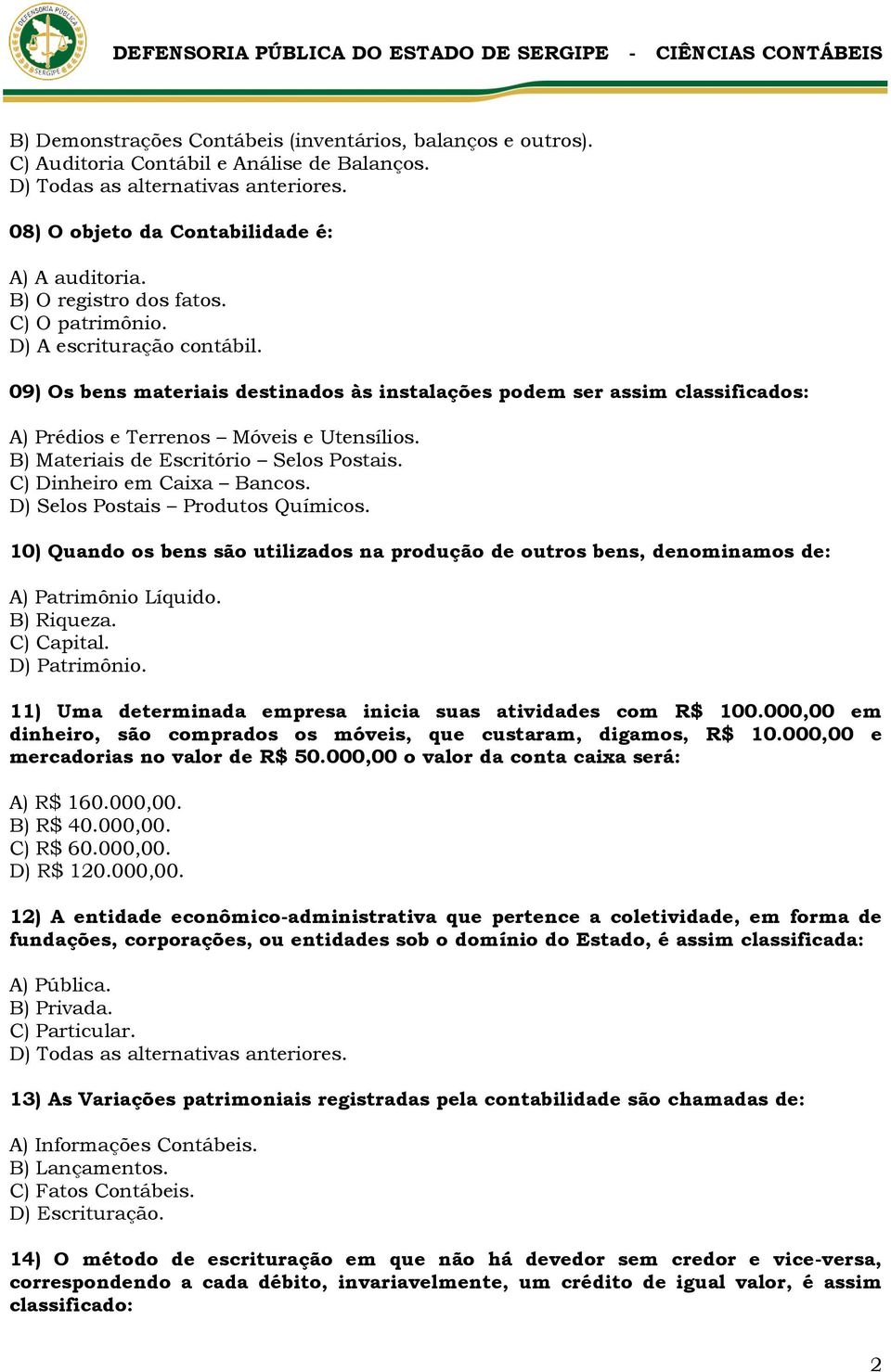 DEFENSORIA PÚBLICA SERGIPE

DEFENSORIA PÚBLICA DO ESTADO DE SERGIPE - CIÊNCIAS CONTÁBEIS

B) Demonstrações Contábeis (inventários, balanços e outros).
C) Auditoria Contábil e Análise de Balanços.
D) Todas as alternativas anteriores.

08) O objeto da Contabilidade é:

A) A auditoria.
B) O registro dos fatos.
C) O patrimônio.
D) A escrituração contábil.

09) Os bens materiais destinados às instalações podem ser assim classificados:

A) Prédios e Terrenos – Móveis e Utensílios.
B) Materiais de Escritório – Selos Postais.
C) Dinheiro em Caixa – Bancos.
D) Selos Postais – Produtos Químicos.

10) Quando os bens são utilizados na produção de outros bens, denominamos de:

A) Patrimônio Líquido.
B) Riqueza.
C) Capital.
D) Patrimônio.

11) Uma determinada empresa inicia suas atividades com R$ 100.000,00 em dinheiro, são comprados os móveis, que custaram, digamos, R$ 10.000,00 e mercadorias no valor de R$ 50.000,00 o valor da conta caixa será:

A) R$ 160.000,00.
B) R$ 40.000,00.
C) R$ 60.000,00.
D) R$ 120.000,00.

12) A entidade econômico-administrativa que pertence a coletividade, em forma de fundações, corporações, ou entidades sob o domínio do Estado, é assim classificada:

A) Pública.
B) Privada.
C) Particular.
D) Todas as alternativas anteriores.

13) As Variações patrimoniais registradas pela contabilidade são chamadas de:

A) Informações Contábeis.
B) Lançamentos.
C) Fatos Contábeis.
D) Escrituração.

14) O método de escrituração em que não há devedor sem credor e vice-versa, correspondendo a cada débito, invariavelmente, um crédito de igual valor, é assim classificado:

2